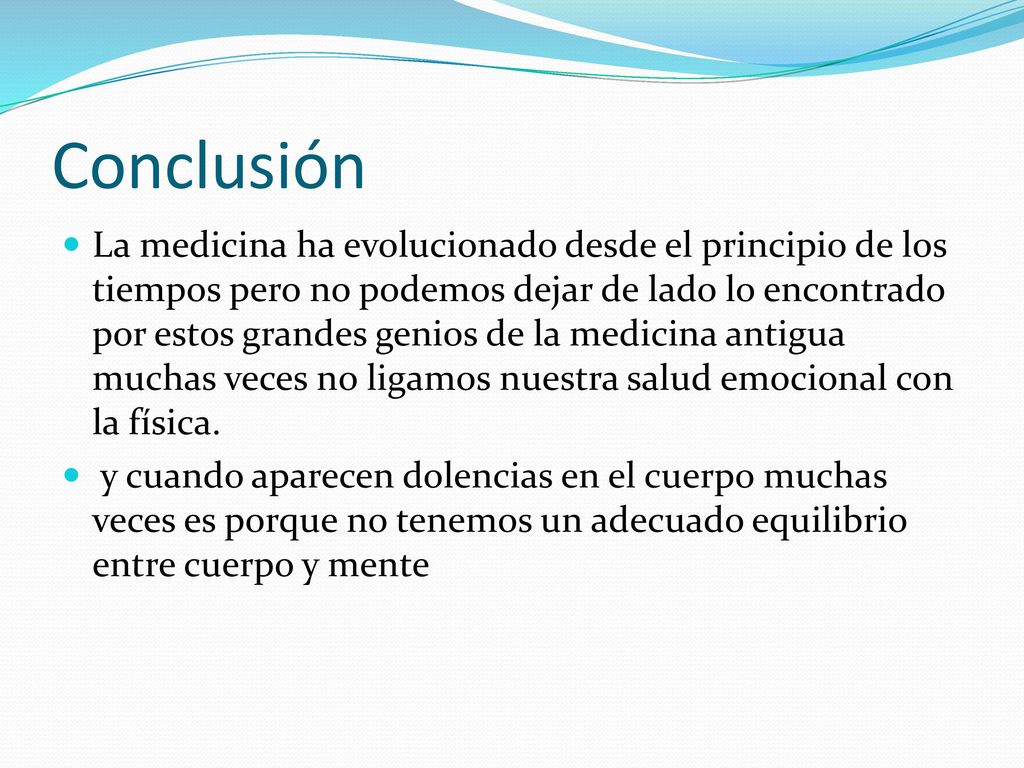 Conclusión

La medicina ha evolucionado desde el principio de los tiempos pero no podemos dejar de lado lo encontrado por estos grandes genios de la medicina antigua muchas veces no ligamos nuestra salud emocional con la física.

y cuando aparecen dolencias en el cuerpo muchas veces es porque no tenemos un adecuado equilibrio entre cuerpo y mente